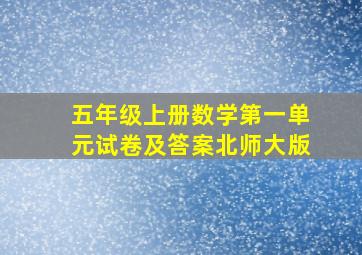 五年级上册数学第一单元试卷及答案北师大版